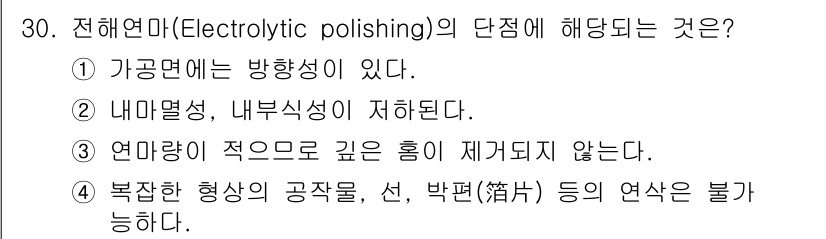 30. 전해연마(Electrolytic polishing)의 단점에 해당되는 것은?

① 가공면에는 방향성이 있다.

② 내마멸성, 내부식성이 저하된다.

③ 연마량이 적으므로 깊은 홈이 제거되지 않는다.

④ 복잡한 형상의 공작물, 선, 박편(箔片) 등의 연삭은 불가능하다.